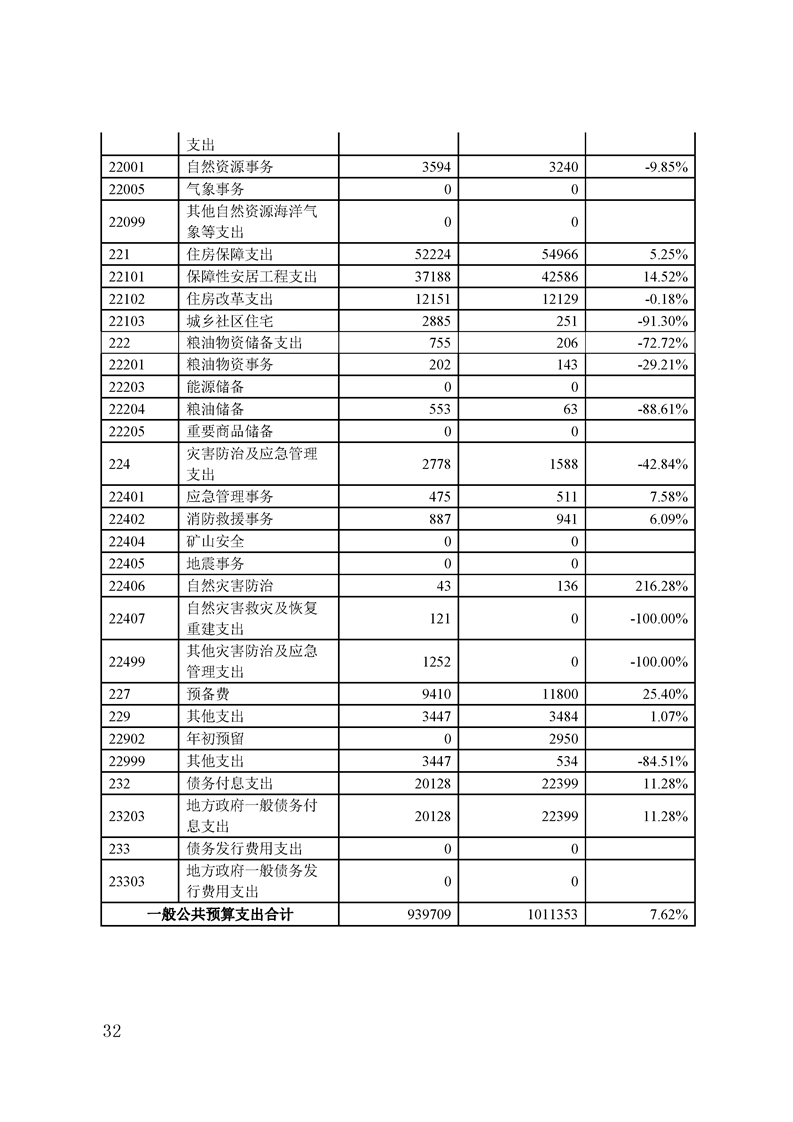 |  |  |  |  |  |
|---|---|---|---|---|
|  | 支出 |  |  |  |
| 22001 | 自然资源事务 | 3594 | 3240 | -9.85% |
| 22005 | 气象事务 | 0 | 0 |  |
| 22099 | 其他自然资源海洋气象等支出 | 0 | 0 |  |
| 221 | 住房保障支出 | 52224 | 54966 | 5.25% |
| 22101 | 保障性安居工程支出 | 37188 | 42586 | 14.52% |
| 22102 | 住房改革支出 | 12151 | 12129 | -0.18% |
| 22103 | 城乡社区住宅 | 2885 | 251 | -91.30% |
| 222 | 粮油物资储备支出 | 755 | 206 | -72.72% |
| 22201 | 粮油物资事务 | 202 | 143 | -29.21% |
| 22203 | 能源储备 | 0 | 0 |  |
| 22204 | 粮油储备 | 553 | 63 | -88.61% |
| 22205 | 重要商品储备 | 0 | 0 |  |
| 224 | 灾害防治及应急管理支出 | 2778 | 1588 | -42.84% |
| 22401 | 应急管理事务 | 475 | 511 | 7.58% |
| 22402 | 消防救援事务 | 887 | 941 | 6.09% |
| 22404 | 矿山安全 | 0 | 0 |  |
| 22405 | 地震事务 | 0 | 0 |  |
| 22406 | 自然灾害防治 | 43 | 136 | 216.28% |
| 22407 | 自然灾害救灾及恢复重建支出 | 121 | 0 | -100.00% |
| 22499 | 其他灾害防治及应急管理支出 | 1252 | 0 | -100.00% |
| 227 | 预备费 | 9410 | 11800 | 25.40% |
| 229 | 其他支出 | 3447 | 3484 | 1.07% |
| 22902 | 年初预留 | 0 | 2950 |  |
| 22999 | 其他支出 | 3447 | 534 | -84.51% |
| 232 | 债务付息支出 | 20128 | 22399 | 11.28% |
| 23203 | 地方政府一般债务付息支出 | 20128 | 22399 | 11.28% |
| 233 | 债务发行费用支出 | 0 | 0 |  |
| 23303 | 地方政府一般债务发行费用支出 | 0 | 0 |  |
| 一般公共预算支出合计 |  | 939709 | 1011353 | 7.62% |

32